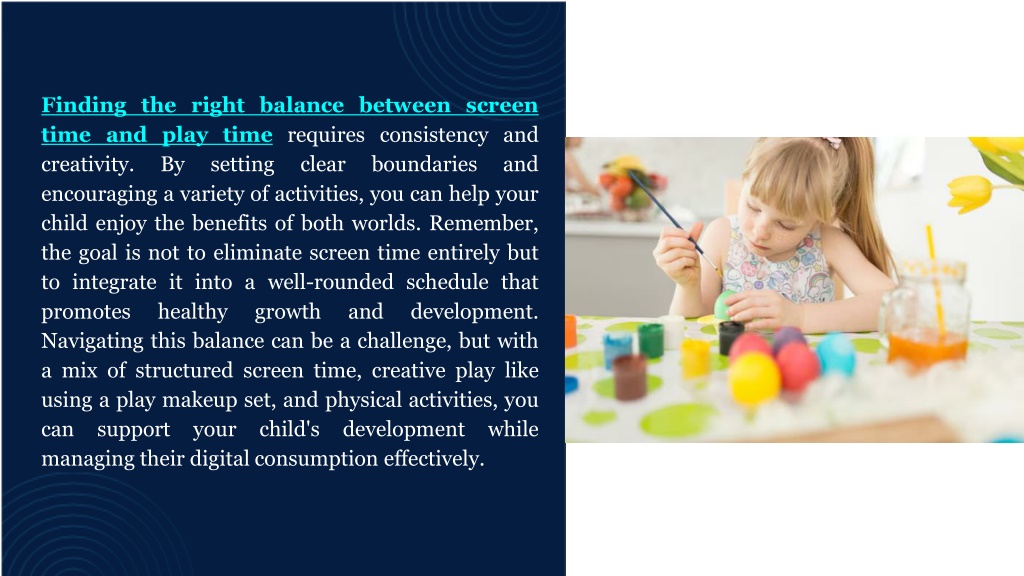 Finding the right balance between screen time and play time requires consistency and creativity. By setting clear boundaries and encouraging a variety of activities, you can help your child enjoy the benefits of both worlds. Remember, the goal is not to eliminate screen time entirely but to integrate it into a well-rounded schedule that promotes healthy growth and development. Navigating this balance can be a challenge, but with a mix of structured screen time, creative play like using a play makeup set, and physical activities, you can support your child's development while managing their digital consumption effectively.